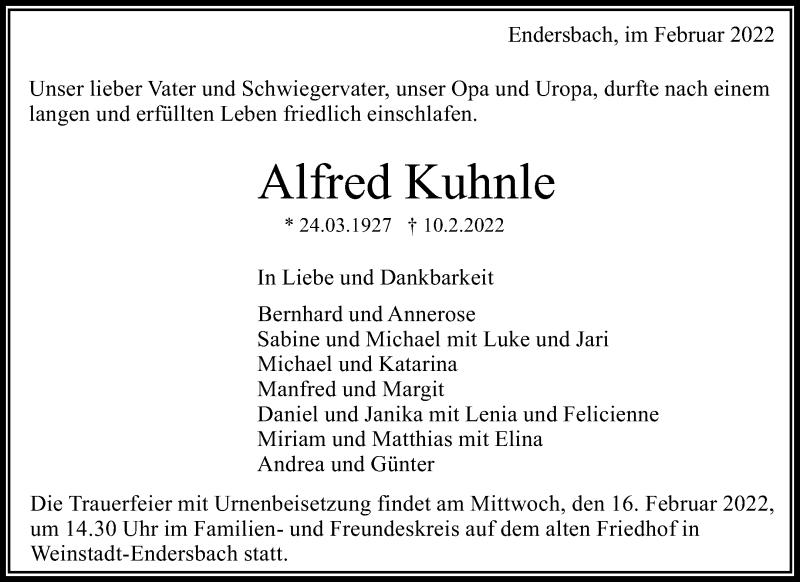 Endersbach, im Februar 2022

Unser lieber Vater und Schwiegervater, unser Opa und Uropa, durfte nach einem langen und erfüllten Leben friedlich einschlafen.

Alfred Kuhnle

* 24.03.1927 † 10.2.2022

In Liebe und Dankbarkeit

Bernhard und Annerose
Sabine und Michael mit Luke und Jari
Michael und Katarina
Manfred und Margit
Daniel und Janika mit Lenia und Felicienne
Miriam und Matthias mit Elina
Andrea und Günter

Die Trauerfeier mit Urnenbeisetzung findet am Mittwoch, den 16. Februar 2022, um 14.30 Uhr im Familien- und Freundeskreis auf dem alten Friedhof in Weinstadt-Endersbach statt.